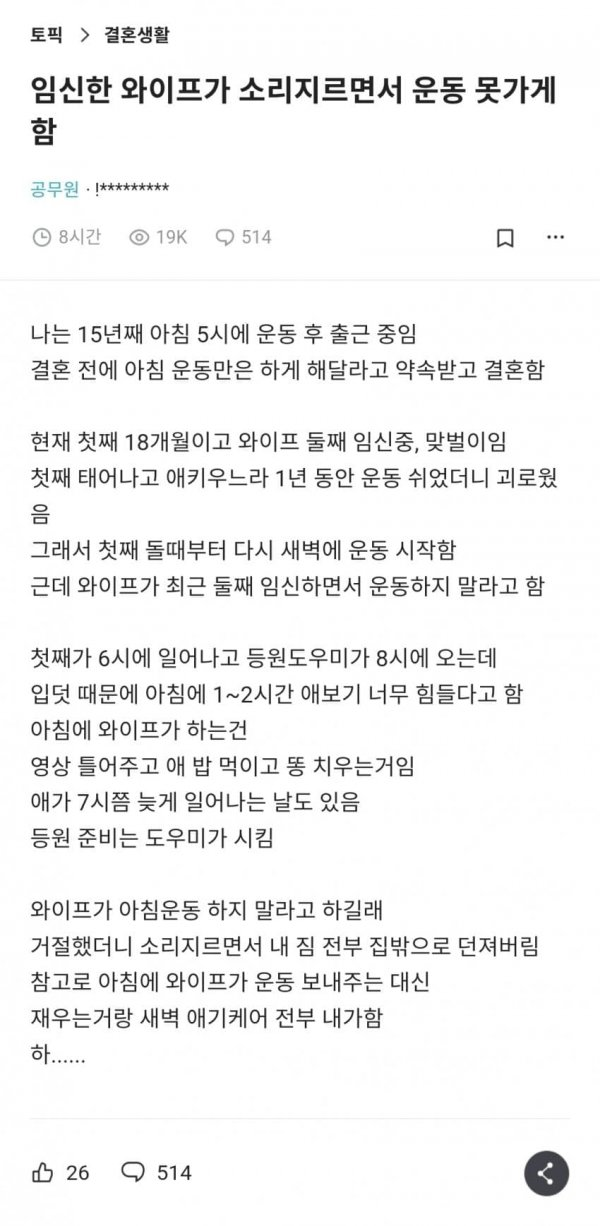 토픽 > 결혼생활

임신한 와이프가 소리지르면서 운동 못가게 함

공무원 · !*********

8시간 19K 514

나는 15년째 아침 5시에 운동 후 출근 중임
결혼 전에 아침 운동만은 하게 해달라고 약속받고 결혼함

현재 첫째 18개월이고 와이프 둘째 임신중, 맞벌이임
첫째 태어나고 애키우느라 1년 동안 운동 쉬었더니 괴로웠음
그래서 첫째 돌때부터 다시 새벽에 운동 시작함
근데 와이프가 최근 둘째 임신하면서 운동하지 말라고 함

첫째가 6시에 일어나고 등원도우미가 8시에 오는데
입덧 때문에 아침에 1~2시간 애보기 너무 힘들다고 함
아침에 와이프가 하는건
영상 틀어주고 애 밥 먹이고 똥 치우는거임
애가 7시쯤 늦게 일어나는 날도 있음
등원 준비는 도우미가 시킴

와이프가 아침운동 하지 말라고 하길래
거절했더니 소리지르면서 내 짐 전부 집밖으로 던져버림
참고로 아침에 와이프가 운동 보내주는 대신
재우는거랑 새벽 애기케어 전부 내가함
하......

26 514